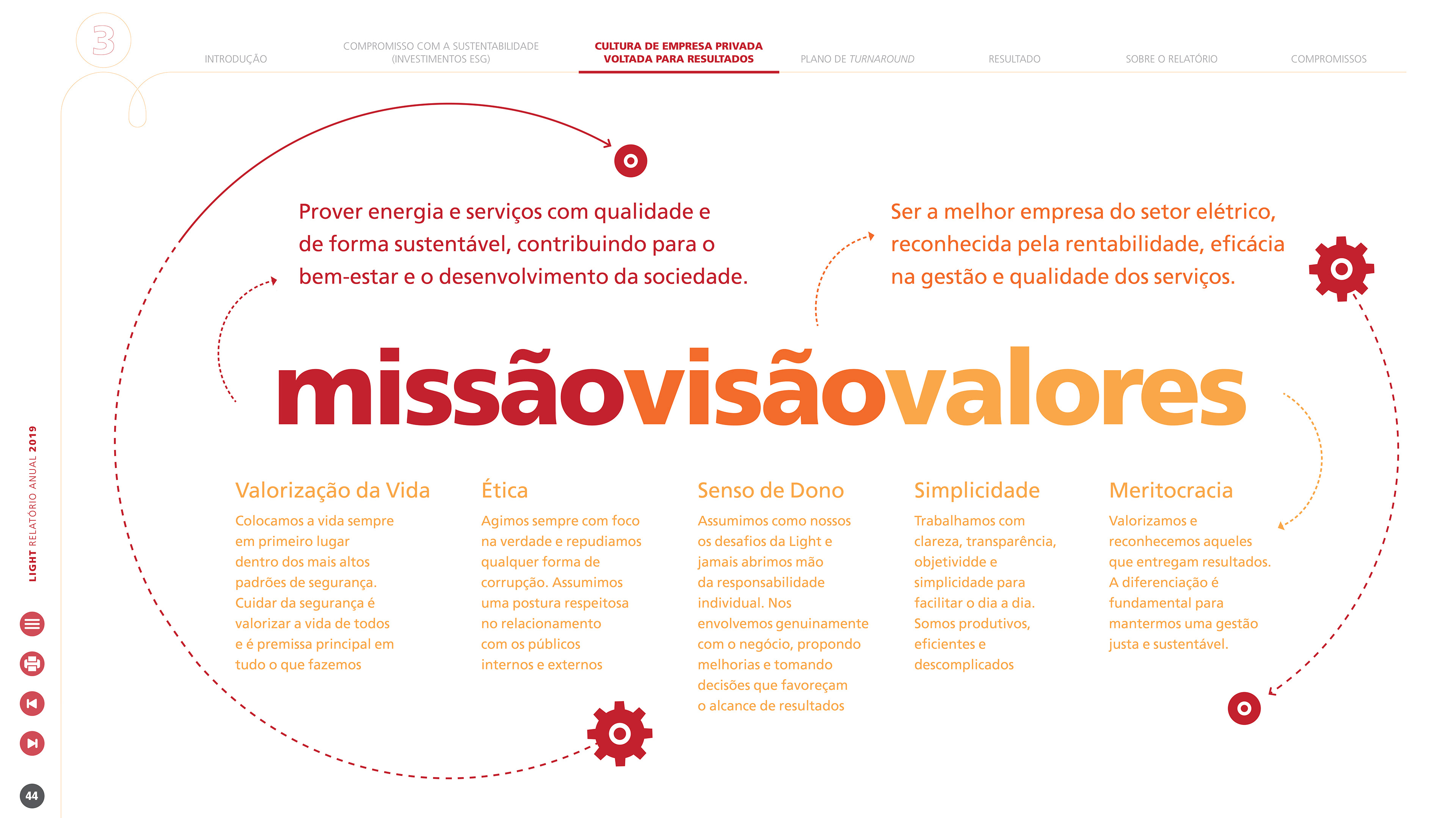 3

INTRODUÇÃO

COMPROMISSO COM A SUSTENTABILIDADE (INVESTIMENTOS ESG)

CULTURA DE EMPRESA PRIVADA VOLTADA PARA RESULTADOS

PLANO DE TURNAROUND

RESULTADO

SOBRE O RELATÓRIO

COMPROMISSOS

Prover energia e serviços com qualidade e de forma sustentável, contribuindo para o bem-estar e o desenvolvimento da sociedade.

Ser a melhor empresa do setor elétrico, reconhecida pela rentabilidade, eficácia na gestão e qualidade dos serviços.

missãovisãovalores

Valorização da Vida
Colocamos a vida sempre em primeiro lugar dentro dos mais altos padrões de segurança. Cuidar da segurança é valorizar a vida de todos e é premissa principal em tudo o que fazemos

Ética
Agimos sempre com foco na verdade e repudiamos qualquer forma de corrupção. Assumimos uma postura respeitosa no relacionamento com os públicos internos e externos

Senso de Dono
Assumimos como nossos os desafios da Light e jamais abrimos mão da responsabilidade individual. Nos envolvemos genuinamente com o negócio, propondo melhorias e tomando decisões que favoreçam o alcance de resultados

Simplicidade
Trabalhamos com clareza, transparência, objetividde e simplicidade para facilitar o dia a dia. Somos produtivos, eficientes e descomplicados

Meritocracia
Valorizamos e reconhecemos aqueles que entregam resultados. A diferenciação é fundamental para mantermos uma gestão justa e sustentável.

LIGHT RELATÓRIO ANUAL 2019

44